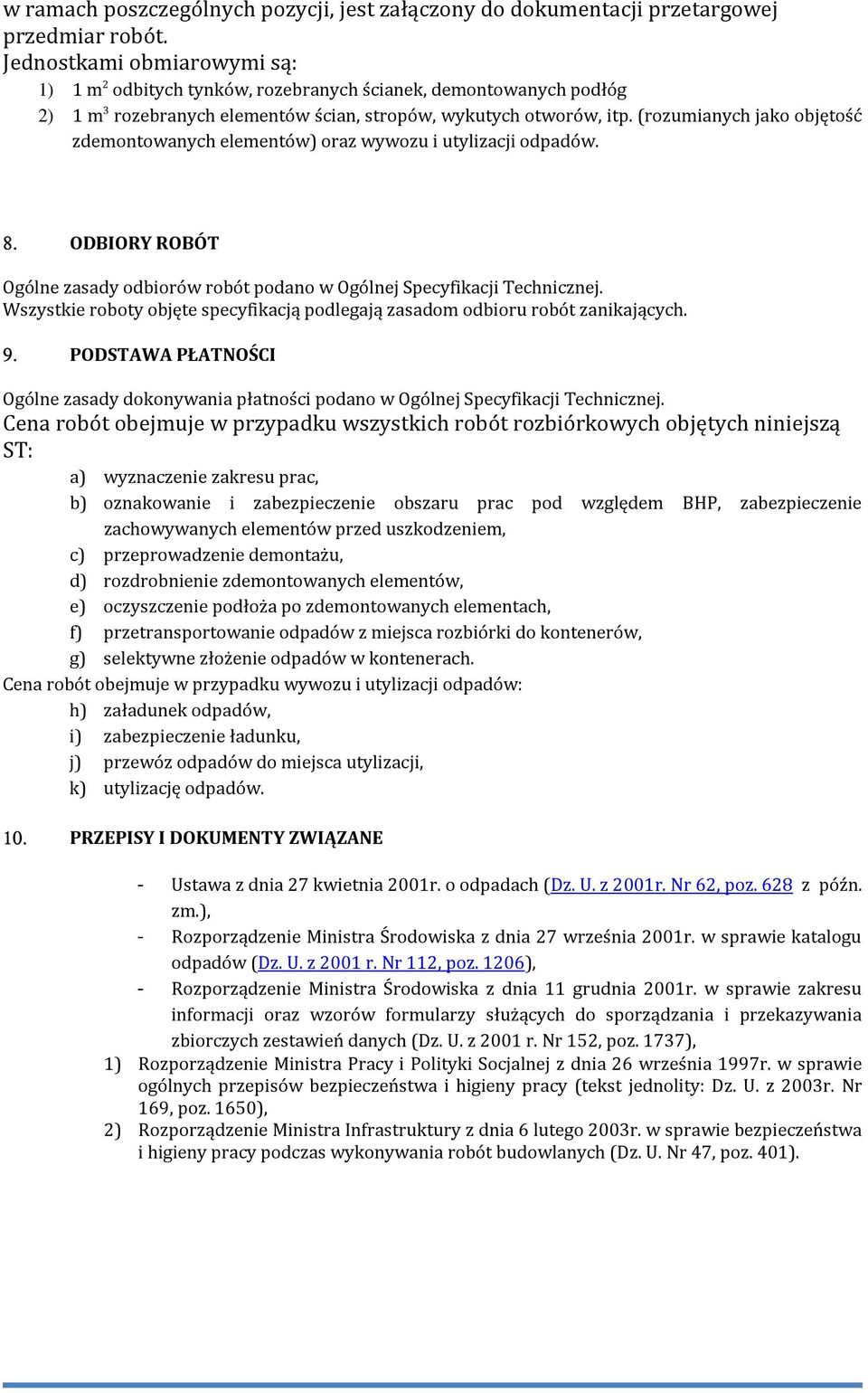 w ramach poszczególnych pozycji, jest załączony do dokumentacji przetargowej przedmiar robót.
Jednostkami obmiarowymi są:
1) 1 $m^2$ odbitych tynków, rozebranych ścianek, demontowanych podłóg
2) 1 $m^3$ rozebranych elementów ścian, stropów, wykutych otworów, itp. (rozumianych jako objętość zdemontowanych elementów) oraz wywozu i utylizacji odpadów.

8. ODBIORY ROBÓT

Ogólne zasady odbiorów robót podano w Ogólnej Specyfikacji Technicznej.
Wszystkie roboty objęte specyfikacją podlegają zasadom odbioru robót zanikających.

9. PODSTAWA PŁATNOŚCI

Ogólne zasady dokonywania płatności podano w Ogólnej Specyfikacji Technicznej.
Cena robót obejmuje w przypadku wszystkich robót rozbiórkowych objętych niniejszą ST:
a) wyznaczenie zakresu prac,
b) oznakowanie i zabezpieczenie obszaru prac pod względem BHP, zabezpieczenie zachowywanych elementów przed uszkodzeniem,
c) przeprowadzenie demontażu,
d) rozdrobnienie zdemontowanych elementów,
e) oczyszczenie podłoża po zdemontowanych elementach,
f) przetransportowanie odpadów z miejsca rozbiórki do kontenerów,
g) selektywne złożenie odpadów w kontenerach.
Cena robót obejmuje w przypadku wywozu i utylizacji odpadów:
h) załadunek odpadów,
i) zabezpieczenie ładunku,
j) przewóz odpadów do miejsca utylizacji,
k) utylizację odpadów.

10. PRZEPISY I DOKUMENTY ZWIĄZANE

- Ustawa z dnia 27 kwietnia 2001r. o odpadach (Dz. U. z 2001r. Nr 62, poz. 628 z późn. zm.),
- Rozporządzenie Ministra Środowiska z dnia 27 września 2001r. w sprawie katalogu odpadów (Dz. U. z 2001 r. Nr 112, poz. 1206),
- Rozporządzenie Ministra Środowiska z dnia 11 grudnia 2001r. w sprawie zakresu informacji oraz wzorów formularzy służących do sporządzania i przekazywania zbiorczych zestawień danych (Dz. U. z 2001 r. Nr 152, poz. 1737),
1) Rozporządzenie Ministra Pracy i Polityki Socjalnej z dnia 26 września 1997r. w sprawie ogólnych przepisów bezpieczeństwa i higieny pracy (tekst jednolity: Dz. U. z 2003r. Nr 169, poz. 1650),
2) Rozporządzenie Ministra Infrastruktury z dnia 6 lutego 2003r. w sprawie bezpieczeństwa i higieny pracy podczas wykonywania robót budowlanych (Dz. U. Nr 47, poz. 401).